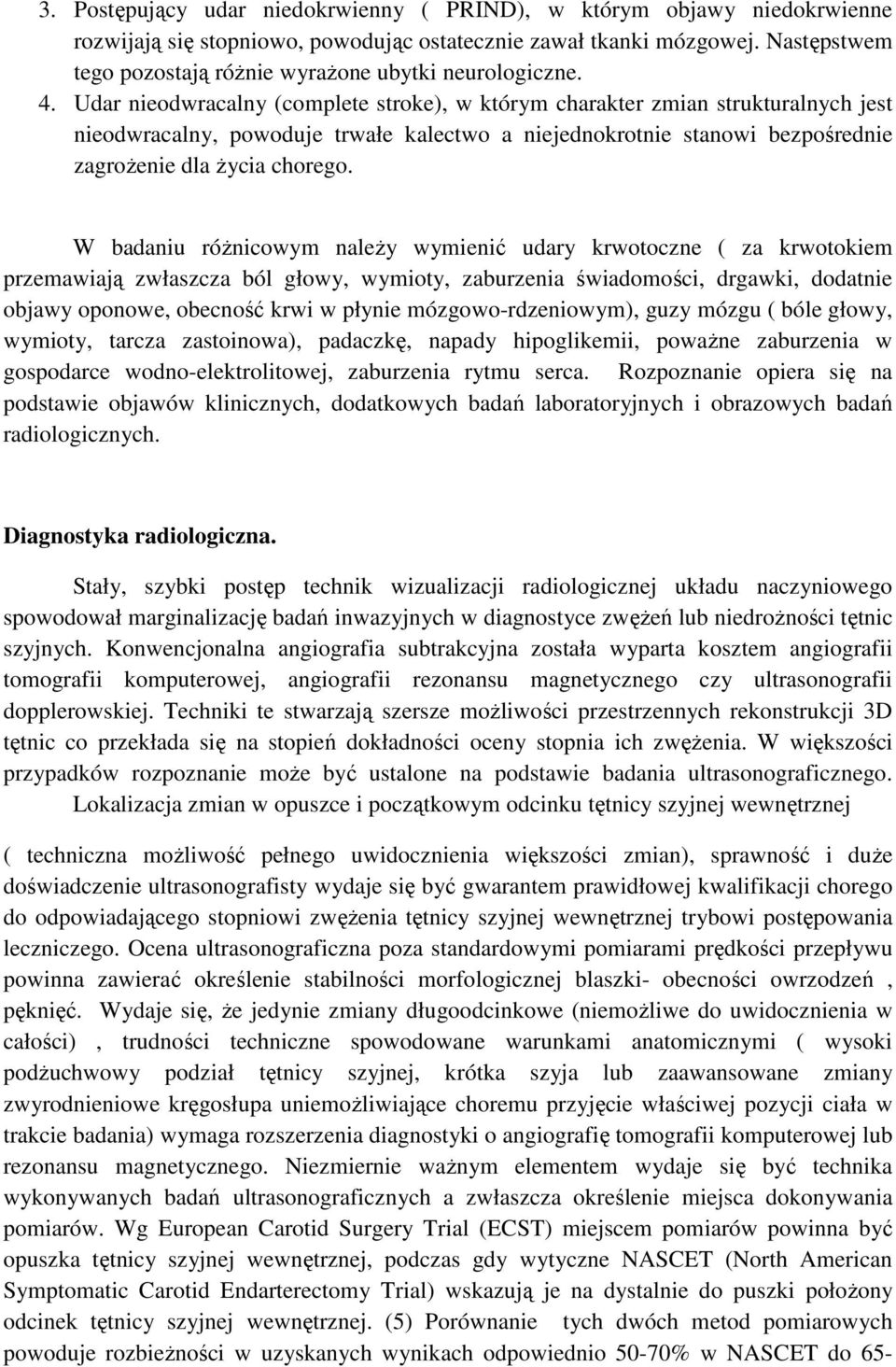 3. Postępujący udar niedokrwienny ( PRIND), w którym objawy niedokrwienne rozwijają się stopniowo, powodując ostatecznie zawał tkanki mózgowej. Następstwem tego pozostają różnie wyrażone ubytki neurologiczne.
4. Udar nieodwracalny (complete stroke), w którym charakter zmian strukturalnych jest nieodwracalny, powoduje trwałe kalectwo a niejednokrotnie stanowi bezpośrednie zagrożenie dla życia chorego.

W badaniu różnicowym należy wymienić udary krwotoczne ( za krwotokiem przemawiają zwłaszcza ból głowy, wymioty, zaburzenia świadomości, drgawki, dodatnie objawy oponowe, obecność krwi w płynie mózgowo-rdzeniowym), guzy mózgu ( bóle głowy, wymioty, tarcza zastoinowa), padaczkę, napady hipoglikemii, poważne zaburzenia w gospodarce wodno-elektrolitowej, zaburzenia rytmu serca. Rozpoznanie opiera się na podstawie objawów klinicznych, dodatkowych badań laboratoryjnych i obrazowych badań radiologicznych.

Diagnostyka radiologiczna.

Stały, szybki postęp technik wizualizacji radiologicznej układu naczyniowego spowodował marginalizację badań inwazyjnych w diagnostyce zwężeń lub niedrożności tętnic szyjnych. Konwencjonalna angiografia subtrakcyjna została wyparta kosztem angiografii tomografii komputerowej, angiografii rezonansu magnetycznego czy ultrasonografii dopplerowskiej. Techniki te stwarzają szersze możliwości przestrzennych rekonstrukcji 3D tętnic co przekłada się na stopień dokładności oceny stopnia ich zwężenia. W większości przypadków rozpoznanie może być ustalone na podstawie badania ultrasonograficznego. Lokalizacja zmian w opuszce i początkowym odcinku tętnicy szyjnej wewnętrznej

( techniczna możliwość pełnego uwidocznienia większości zmian), sprawność i duże doświadczenie ultrasonografisty wydaje się być gwarantem prawidłowej kwalifikacji chorego do odpowiadającego stopniowi zwężenia tętnicy szyjnej wewnętrznej trybowi postępowania leczniczego. Ocena ultrasonograficzna poza standardowymi pomiarami prędkości przepływu powinna zawierać określenie stabilności morfologicznej blaszki- obecności owrzodzeń , pęknięć. Wydaje się, że jedynie zmiany długoodcinkowe (niemożliwe do uwidocznienia w całości) , trudności techniczne spowodowane warunkami anatomicznymi ( wysoki podżuchwowy podział tętnicy szyjnej, krótka szyja lub zaawansowane zmiany zwyrodnieniowe kręgosłupa uniemożliwiające choremu przyjęcie właściwej pozycji ciała w trakcie badania) wymaga rozszerzenia diagnostyki o angiografię tomografii komputerowej lub rezonansu magnetycznego. Niezmiernie ważnym elementem wydaje się być technika wykonywanych badań ultrasonograficznych a zwłaszcza określenie miejsca dokonywania pomiarów. Wg European Carotid Surgery Trial (ECST) miejscem pomiarów powinna być opuszka tętnicy szyjnej wewnętrznej, podczas gdy wytyczne NASCET (North American Symptomatic Carotid Endarterectomy Trial) wskazują je na dystalnie do puszki położony odcinek tętnicy szyjnej wewnętrznej. (5) Porównanie tych dwóch metod pomiarowych powoduje rozbieżności w uzyskanych wynikach odpowiednio 50-70% w NASCET do 65-